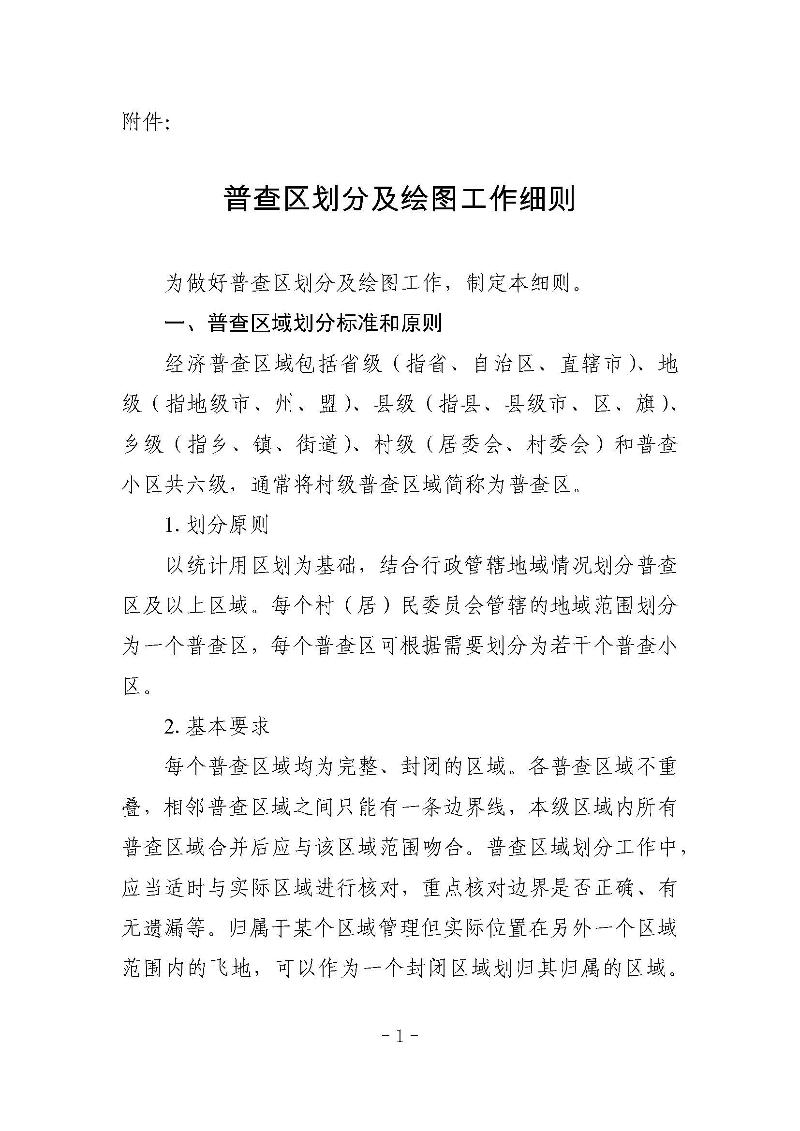 附件:

普查区划分及绘图工作细则

为做好普查区划分及绘图工作，制定本细则。

一、普查区域划分标准和原则

经济普查区域包括省级（指省、自治区、直辖市）、地级（指地级市、州、盟）、县级（指县、县级市、区、旗）、乡级（指乡、镇、街道）、村级（居委会、村委会）和普查小区共六级，通常将村级普查区域简称为普查区。

1. 划分原则

以统计用区划为基础，结合行政管辖地域情况划分普查区及以上区域。每个村（居）民委员会管辖的地域范围划分为一个普查区，每个普查区可根据需要划分为若干个普查小区。

2. 基本要求

每个普查区域均为完整、封闭的区域。各普查区域不重叠，相邻普查区域之间只能有一条边界线，本级区域内所有普查区域合并后应与该区域范围吻合。普查区域划分工作中，应当适时与实际区域进行核对，重点核对边界是否正确、有无遗漏等。归属于某个区域管理但实际位置在另外一个区域范围内的飞地，可以作为一个封闭区域划归其归属的区域。

- 1 -